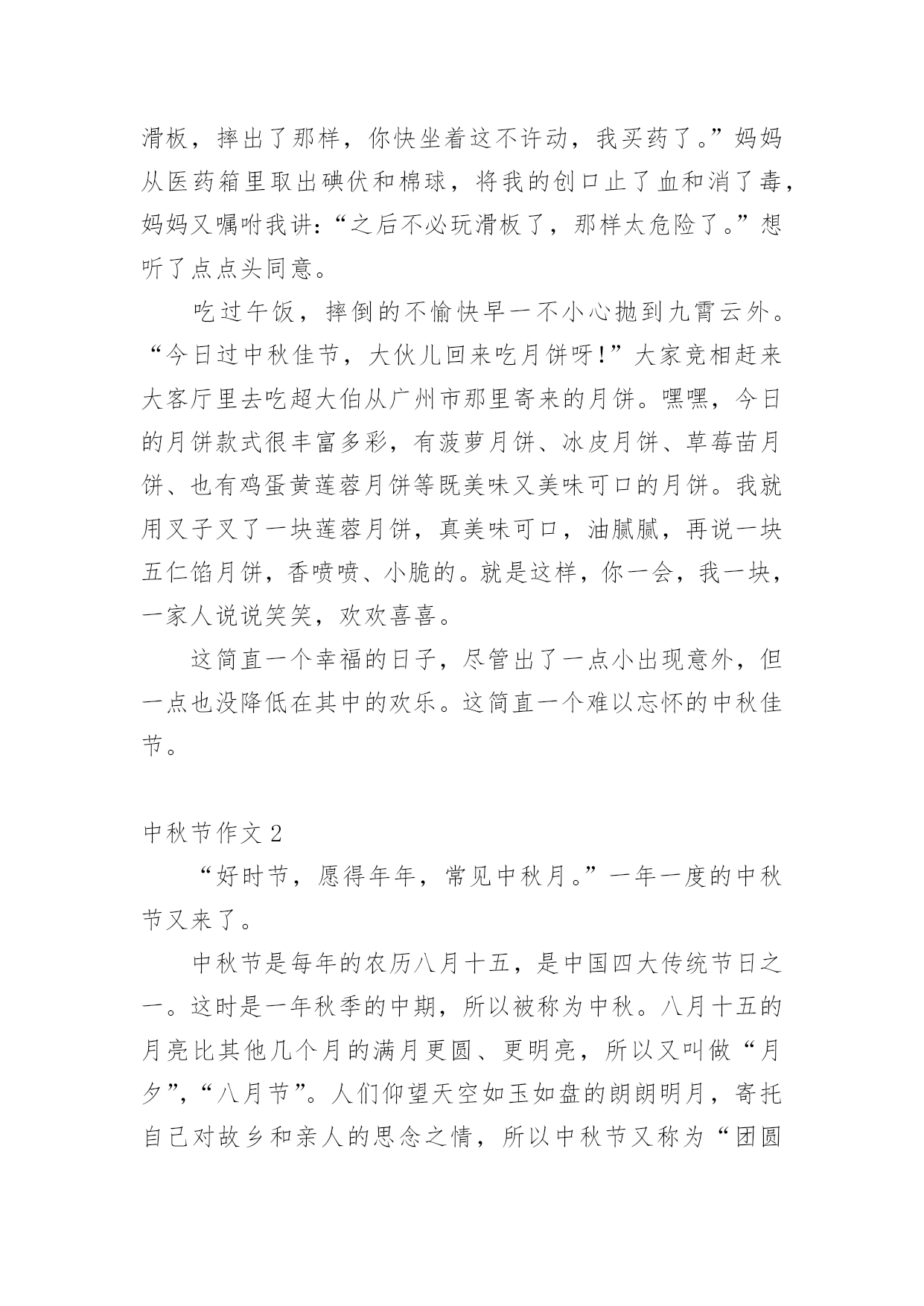 滑板，摔出了那样，你快坐着这不许动，我买药了。”妈妈从医药箱里取出碘伏和棉球，将我的创口止了血和消了毒，妈妈又嘱咐我讲：“之后不必玩滑板了，那样太危险了。”想听了点点头同意。

吃过午饭，摔倒的不愉快早一不小心抛到九霄云外。“今日过中秋佳节，大伙儿回来吃月饼呀！”大家竞相赶来大客厅里去吃超大伯从广州市那里寄来的月饼。嘿嘿，今日的月饼款式很丰富多彩，有菠萝月饼、冰皮月饼、草莓苗月饼、也有鸡蛋黄莲蓉月饼等既美味又美味可口的月饼。我就用叉子叉了一块莲蓉月饼，真美味可口，油腻腻，再说一块五仁馅月饼，香喷喷、小脆的。就是这样，你一会，我一块，一家人说说笑笑，欢欢喜喜。

这简直一个幸福的日子，尽管出了一点小出现意外，但一点也没降低在其中的欢乐。这简直一个难以忘怀的中秋佳节。

中秋节作文 2

“好时节，愿得年年，常见中秋月。”一年一度的中秋节又来了。

中秋节是每年的农历八月十五，是中国四大传统节日之一。这时是一年秋季的中期，所以被称为中秋。八月十五的月亮比其他几个月的满月更圆、更明亮，所以又叫做“月夕”，“八月节”。人们仰望天空如玉如盘的朗朗明月，寄托自己对故乡和亲人的思念之情，所以中秋节又称为“团圆